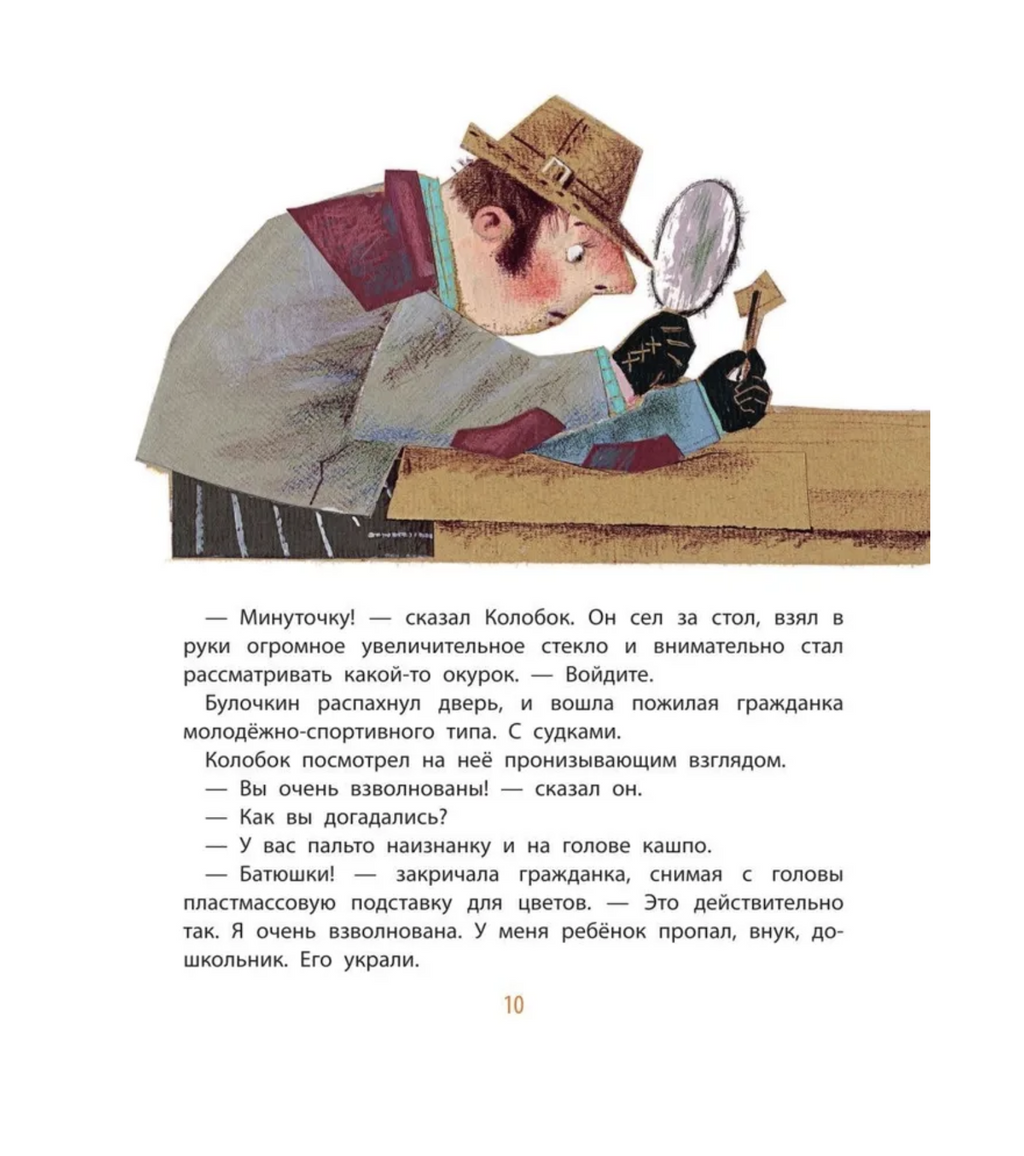 — Минуточку! — сказал Колобок. Он сел за стол, взял в руки огромное увеличительное стекло и внимательно стал рассматривать какой-то окурок. — Войдите.

Булочкин распахнул дверь, и вошла пожилая гражданка молодёжно-спортивного типа. С судками.

Колобок посмотрел на неё пронизывающим взглядом.

— Вы очень взволнованы! — сказал он.

— Как вы догадались?

— У вас пальто наизнанку и на голове кашпо.

— Батюшки! — закричала гражданка, снимая с головы пластмассовую подставку для цветов. — Это действительно так. Я очень взволнована. У меня ребёнок пропал, внук, дошкольник. Его украли.

10